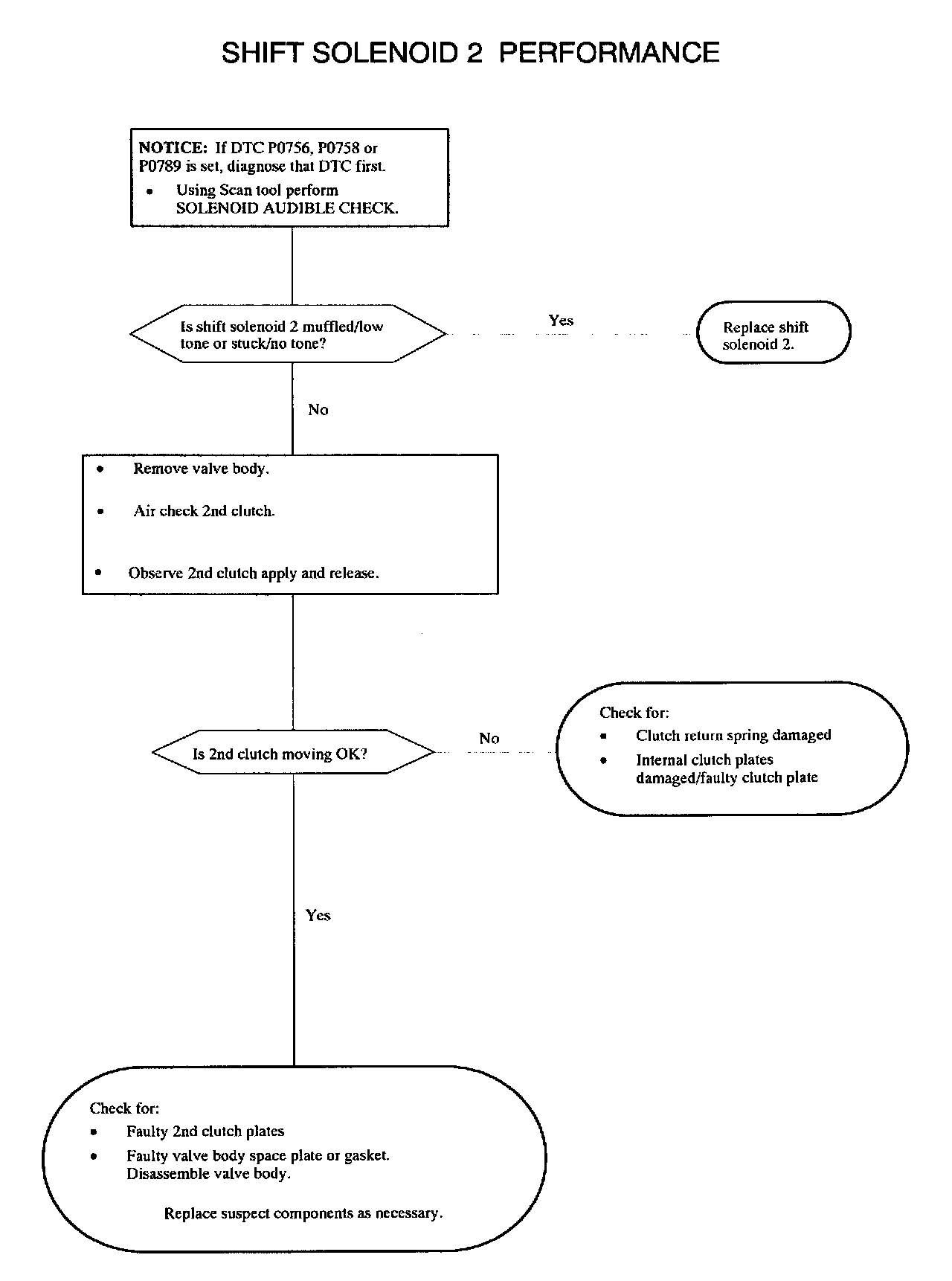 SHIFT SOLENOID 2 PERFORMANCE

NOTICE: If DTC P0756, P0758 or P0789 is set, diagnose that DTC first.
• Using Scan tool perform SOLENOID AUDIBLE CHECK.

Is shift solenoid 2 muffled/low tone or stuck/no tone?

Yes

Replace shift solenoid 2.

No

• Remove valve body.
• Air check 2nd clutch.
• Observe 2nd clutch apply and release.

Is 2nd clutch moving OK?

No

Check for:
• Clutch return spring damaged
• Internal clutch plates damaged/faulty clutch plate

Yes

Check for:
• Faulty 2nd clutch plates
• Faulty valve body space plate or gasket. Disassemble valve body.

Replace suspect components as necessary.